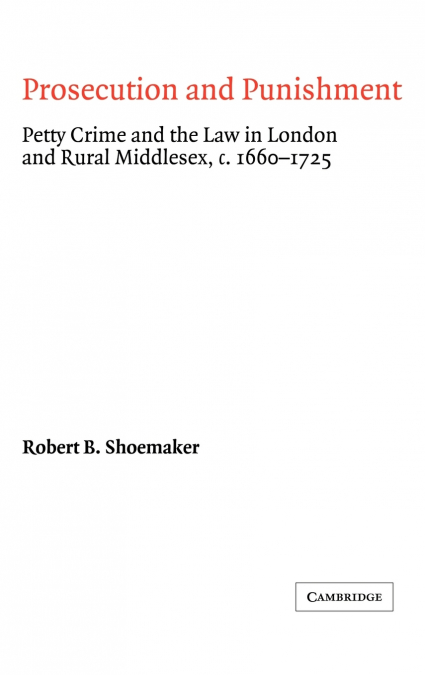 Prosecution and Punishment

Petty Crime and the Law in London and Rural Middlesex, c. 1660–1725

Robert B. Shoemaker

CAMBRIDGE